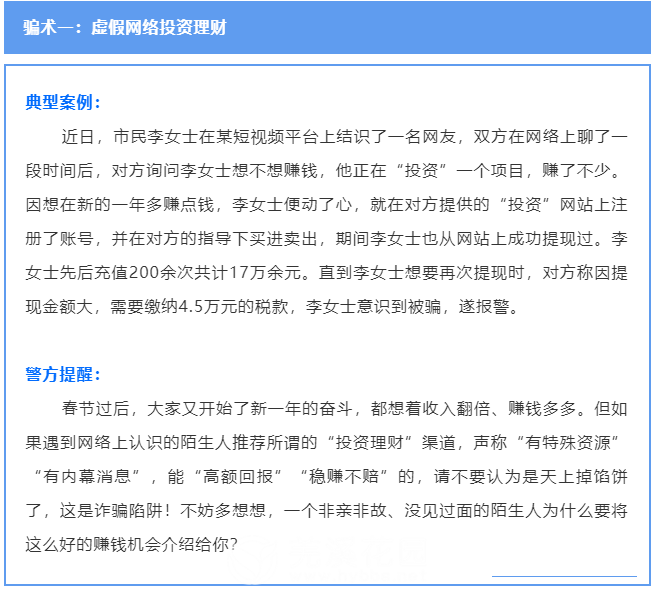 骗术一：虚假网络投资理财

典型案例：

近日，市民李女士在某短视频平台上结识了一名网友，双方在网络上聊了一段时间后，对方询问李女士想不想赚钱，他正在“投资”一个项目，赚了不少。因想在新的一年多赚点钱，李女士便动了心，就在对方提供的“投资”网站上注册了账号，并在对方的指导下买进卖出，期间李女士也从网站上成功提现过。李女士先后充值200余次共计17万余元。直到李女士想要再次提现时，对方称因提现金额大，需要缴纳4.5万元的税款，李女士意识到被骗，遂报警。

警方提醒：

春节过后，大家又开始了新一年的奋斗，都想着收入翻倍、赚钱多多。但如果遇到网络上认识的陌生人推荐所谓的“投资理财”渠道，声称“有特殊资源”“有内幕消息”，能“高额回报”“稳赚不赔”的，请不要认为是天上掉馅饼了，这是诈骗陷阱！不妨多想想，一个非亲非故、没见过面的陌生人为什么要将这么好的赚钱机会介绍给你？